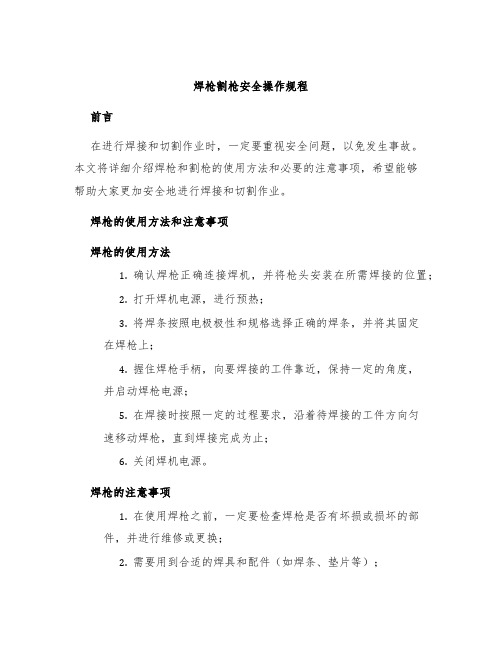 焊枪割枪安全操作规程

前言

在进行焊接和切割作业时，一定要重视安全问题，以免发生事故。本文将详细介绍焊枪和割枪的使用方法和必要的注意事项，希望能够帮助大家更加安全地进行焊接和切割作业。

焊枪的使用方法和注意事项

焊枪的使用方法

1. 确认焊枪正确连接焊机，并将枪头安装在所需焊接的位置；

2. 打开焊机电源，进行预热；

3. 将焊条按照电极极性和规格选择正确的焊条，并将其固定在焊枪上；

4. 握住焊枪手柄，向要焊接的工件靠近，保持一定的角度，并启动焊枪电源；

5. 在焊接时按照一定的过程要求，沿着待焊接的工件方向匀速移动焊枪，直到焊接完成为止；

6. 关闭焊机电源。

焊枪的注意事项

1. 在使用焊枪之前，一定要检查焊枪是否有坏损或损坏的部件，并进行维修或更换；

2. 需要用到合适的焊具和配件（如焊条、垫片等）；